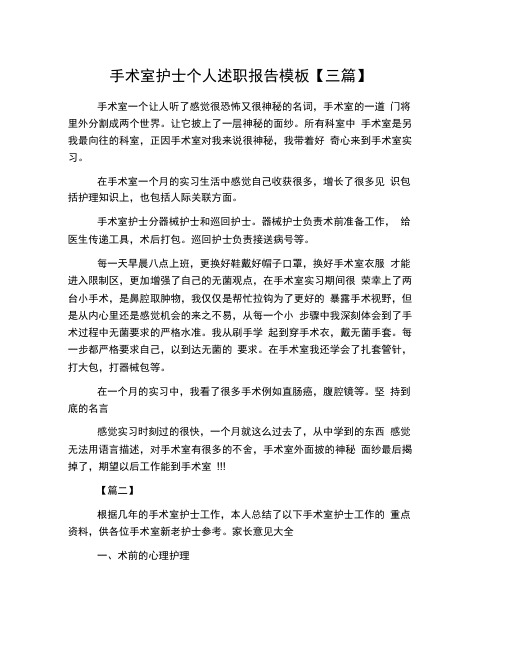 手术室护士个人述职报告模板【三篇】

手术室一个让人听了感觉很恐怖又很神秘的名词，手术室的一道 门将里外分割成两个世界。让它披上了一层神秘的面纱。所有科室中 手术室是另我最向往的科室，正因手术室对我来说很神秘，我带着好 奇心来到手术室实习。

在手术室一个月的实习生活中感觉自己收获很多，增长了很多见 识包括护理知识上，也包括人际关联方面。

手术室护士分器械护士和巡回护士。器械护士负责术前准备工作， 给医生传递工具，术后打包。巡回护士负责接送病号等。

每一天早晨八点上班，更换好鞋戴好帽子口罩，换好手术室衣服 才能进入限制区，更加增强了自己的无菌观点，在手术室实习期间很 荣幸上了两台小手术，是鼻腔取肿物，我仅仅是帮忙拉钩为了更好的 暴露手术视野，但是从内心里还是感觉机会的来之不易，从每一个小 步骤中我深刻体会到了手术过程中无菌要求的严格水准。我从刷手学 起到穿手术衣，戴无菌手套。每一步都严格要求自己，以到达无菌的 要求。在手术室我还学会了扎套管针，打大包，打器械包等。

在一个月的实习中，我看了很多手术例如直肠癌，腹腔镜等。坚 持到底的名言

感觉实习时刻过的很快，一个月就这么过去了，从中学到的东西 感觉无法用语言描述，对手术室有很多的不舍，手术室外面披的神秘 面纱最后揭掉了，期望以后工作能到手术室 !!!

【篇二】

根据几年的手术室护士工作，本人总结了以下手术室护士工作的 重点资料，供各位手术室新老护士参考。家长意见大全

一、术前的心理护理